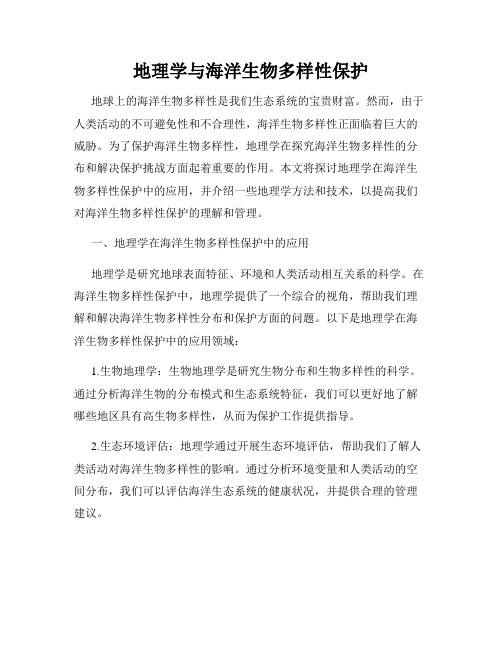 地理学与海洋生物多样性保护

地球上的海洋生物多样性是我们生态系统的宝贵财富。然而，由于人类活动的不可避免性和不合理性，海洋生物多样性正面临着巨大的威胁。为了保护海洋生物多样性，地理学在探究海洋生物多样性的分布和解决保护挑战方面起着重要的作用。本文将探讨地理学在海洋生物多样性保护中的应用，并介绍一些地理学方法和技术，以提高我们对海洋生物多样性保护的理解和管理。

一、地理学在海洋生物多样性保护中的应用

地理学是研究地球表面特征、环境和人类活动相互关系的科学。在海洋生物多样性保护中，地理学提供了一个综合的视角，帮助我们理解和解决海洋生物多样性分布和保护方面的问题。以下是地理学在海洋生物多样性保护中的应用领域：

1.生物地理学：生物地理学是研究生物分布和生物多样性的科学。通过分析海洋生物的分布模式和生态系统特征，我们可以更好地了解哪些地区具有高生物多样性，从而为保护工作提供指导。

2.生态环境评估：地理学通过开展生态环境评估，帮助我们了解人类活动对海洋生物多样性的影响。通过分析环境变量和人类活动的空间分布，我们可以评估海洋生态系统的健康状况，并提供合理的管理建议。